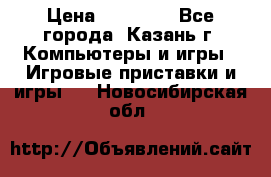 Цена Все города Казань г Компьютеры и игры Игровые приставки и игры Новосибирская обл

http://Объявлений.сайт